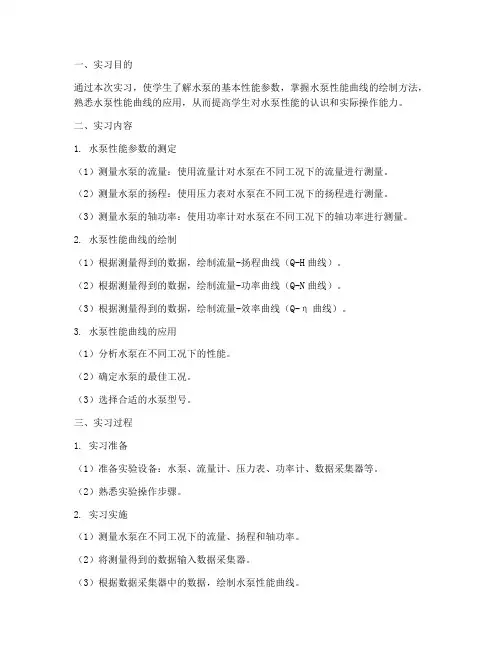 一、实习目的

通过本次实习，使学生了解水泵的基本性能参数，掌握水泵性能曲线的绘制方法，熟悉水泵性能曲线的应用，从而提高学生对水泵性能的认识和实际操作能力。

二、实习内容

1. 水泵性能参数的测定

（1）测量水泵的流量：使用流量计对水泵在不同工况下的流量进行测量。

（2）测量水泵的扬程：使用压力表对水泵在不同工况下的扬程进行测量。

（3）测量水泵的轴功率：使用功率计对水泵在不同工况下的轴功率进行测量。

2. 水泵性能曲线的绘制

（1）根据测量得到的数据，绘制流量-扬程曲线（Q-H 曲线）。

（2）根据测量得到的数据，绘制流量-功率曲线（Q-N 曲线）。

（3）根据测量得到的数据，绘制流量-效率曲线（Q-η 曲线）。

3. 水泵性能曲线的应用

（1）分析水泵在不同工况下的性能。

（2）确定水泵的最佳工况。

（3）选择合适的水泵型号。

三、实习过程

1. 实习准备

（1）准备实验设备：水泵、流量计、压力表、功率计、数据采集器等。

（2）熟悉实验操作步骤。

2. 实习实施

（1）测量水泵在不同工况下的流量、扬程和轴功率。

（2）将测量得到的数据输入数据采集器。

（3）根据数据采集器中的数据，绘制水泵性能曲线。